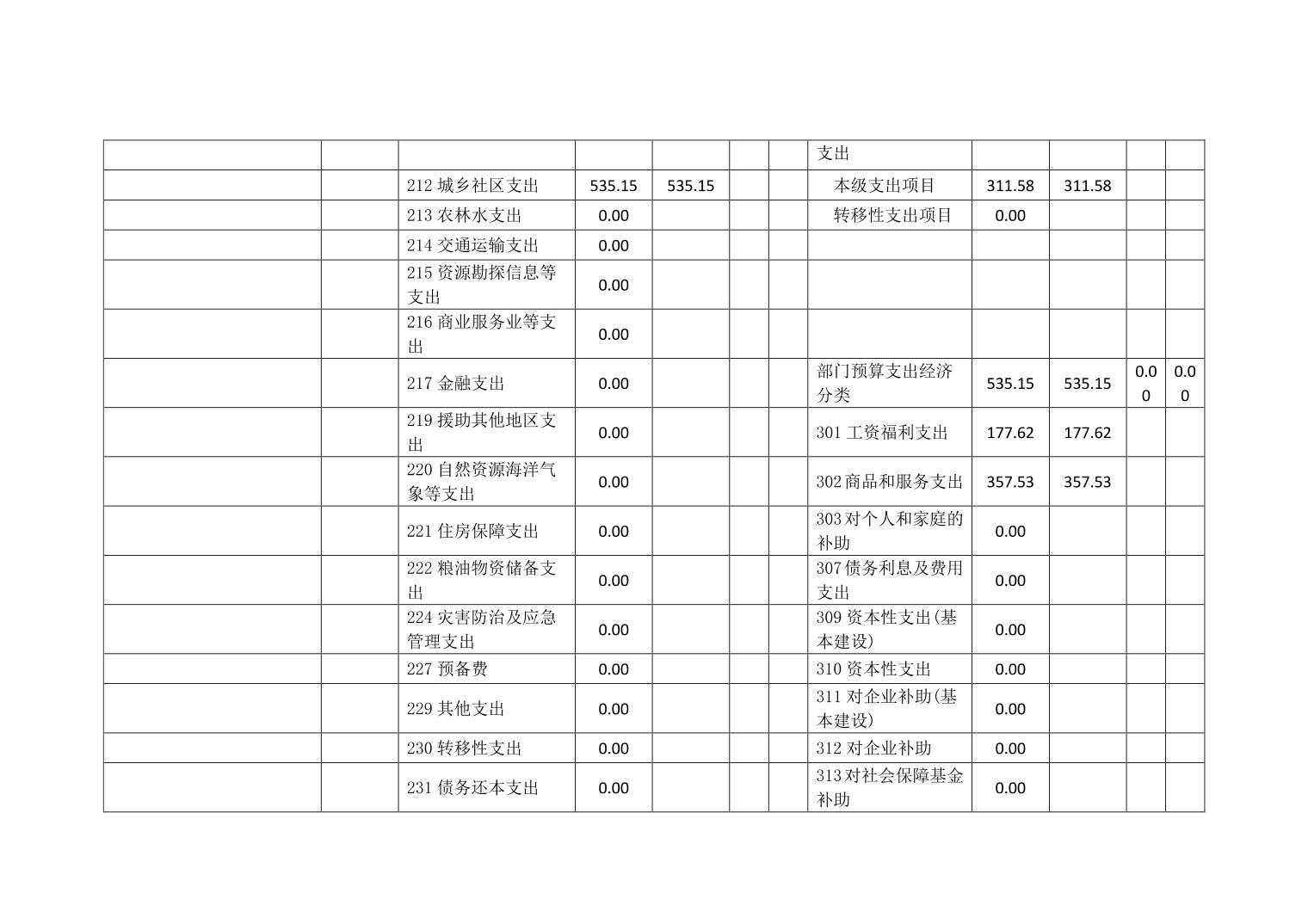 |  |  |  |  |  |  |  | 支出 |  |  |  |  |
|---|---|---|---|---|---|---|---|---|---|---|---|
|  |  | 212城乡社区支出 | 535.15 | 535.15 |  |  | 本级支出项目 | 311.58 | 311.58 |  |  |
|  |  | 213农林水支出 | 0.00 |  |  |  | 转移性支出项目 | 0.00 |  |  |  |
|  |  | 214交通运输支出 | 0.00 |  |  |  |  |  |  |  |  |
|  |  | 215资源勘探信息等支出 | 0.00 |  |  |  |  |  |  |  |  |
|  |  | 216商业服务业等支出 | 0.00 |  |  |  |  |  |  |  |  |
|  |  | 217金融支出 | 0.00 |  |  |  | 部门预算支出经济分类 | 535.15 | 535.15 | 0.00 | 0.00 |
|  |  | 219援助其他地区支出 | 0.00 |  |  |  | 301工资福利支出 | 177.62 | 177.62 |  |  |
|  |  | 220自然资源海洋气象等支出 | 0.00 |  |  |  | 302商品和服务支出 | 357.53 | 357.53 |  |  |
|  |  | 221住房保障支出 | 0.00 |  |  |  | 303对个人和家庭的补助 | 0.00 |  |  |  |
|  |  | 222粮油物资储备支出 | 0.00 |  |  |  | 307债务利息及费用支出 | 0.00 |  |  |  |
|  |  | 224灾害防治及应急管理支出 | 0.00 |  |  |  | 309资本性支出(基本建设) | 0.00 |  |  |  |
|  |  | 227预备费 | 0.00 |  |  |  | 310资本性支出 | 0.00 |  |  |  |
|  |  | 229其他支出 | 0.00 |  |  |  | 311对企业补助(基本建设) | 0.00 |  |  |  |
|  |  | 230转移性支出 | 0.00 |  |  |  | 312对企业补助 | 0.00 |  |  |  |
|  |  | 231债务还本支出 | 0.00 |  |  |  | 313对社会保障基金补助 | 0.00 |  |  |  |